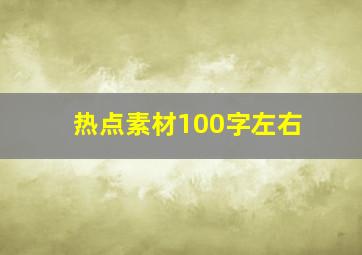 热点素材100字左右